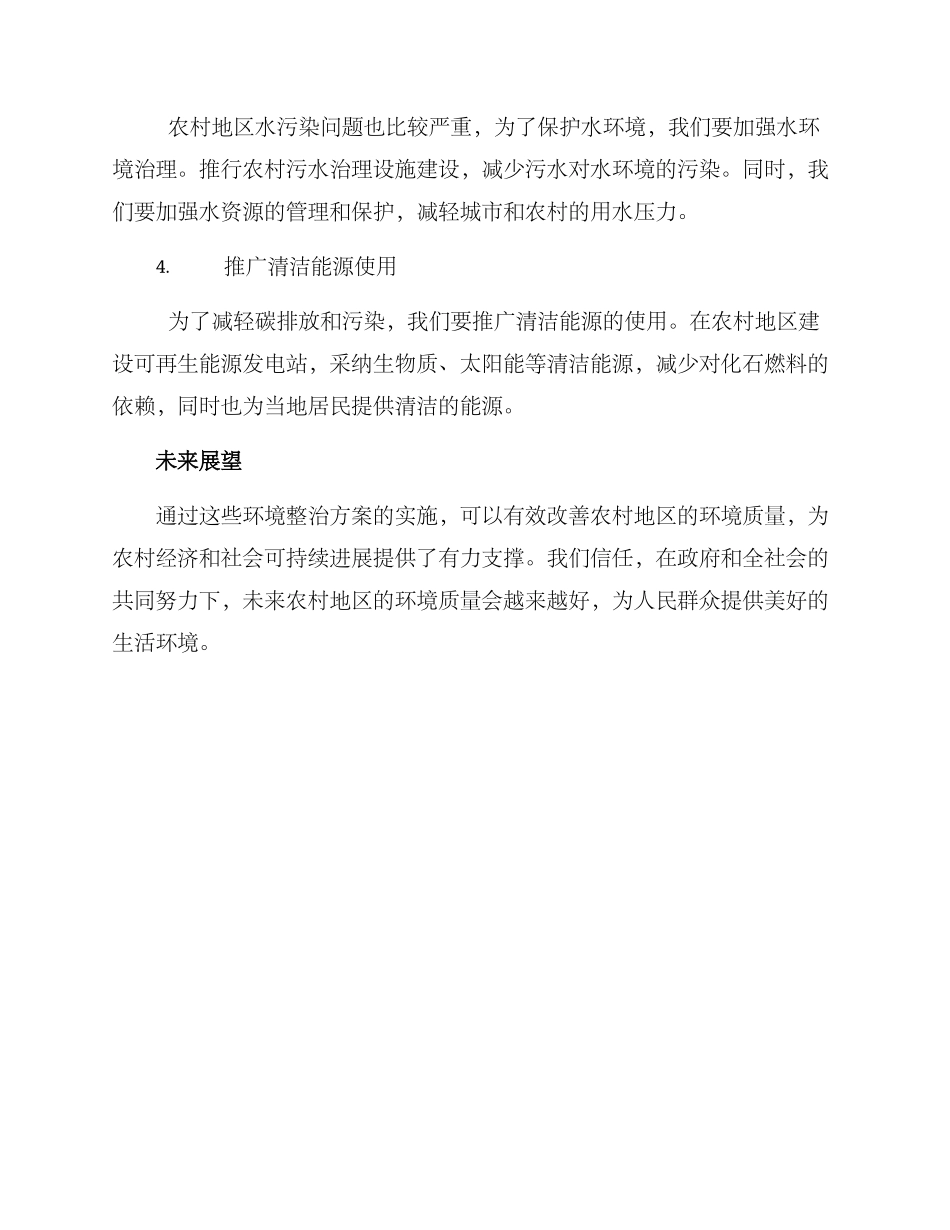 农村地区水污染问题也比较严重，为了保护水环境，我们要加强水环境治理。推行农村污水治理设施建设，减少污水对水环境的污染。同时，我们要加强水资源的管理和保护，减轻城市和农村的用水压力。

4. 推广清洁能源使用

为了减轻碳排放和污染，我们要推广清洁能源的使用。在农村地区建设可再生能源发电站，采纳生物质、太阳能等清洁能源，减少对化石燃料的依赖，同时也为当地居民提供清洁的能源。

未来展望

通过这些环境整治方案的实施，可以有效改善农村地区的环境质量，为农村经济和社会可持续进展提供了有力支撑。我们信任，在政府和全社会的共同努力下，未来农村地区的环境质量会越来越好，为人民群众提供美好的生活环境。